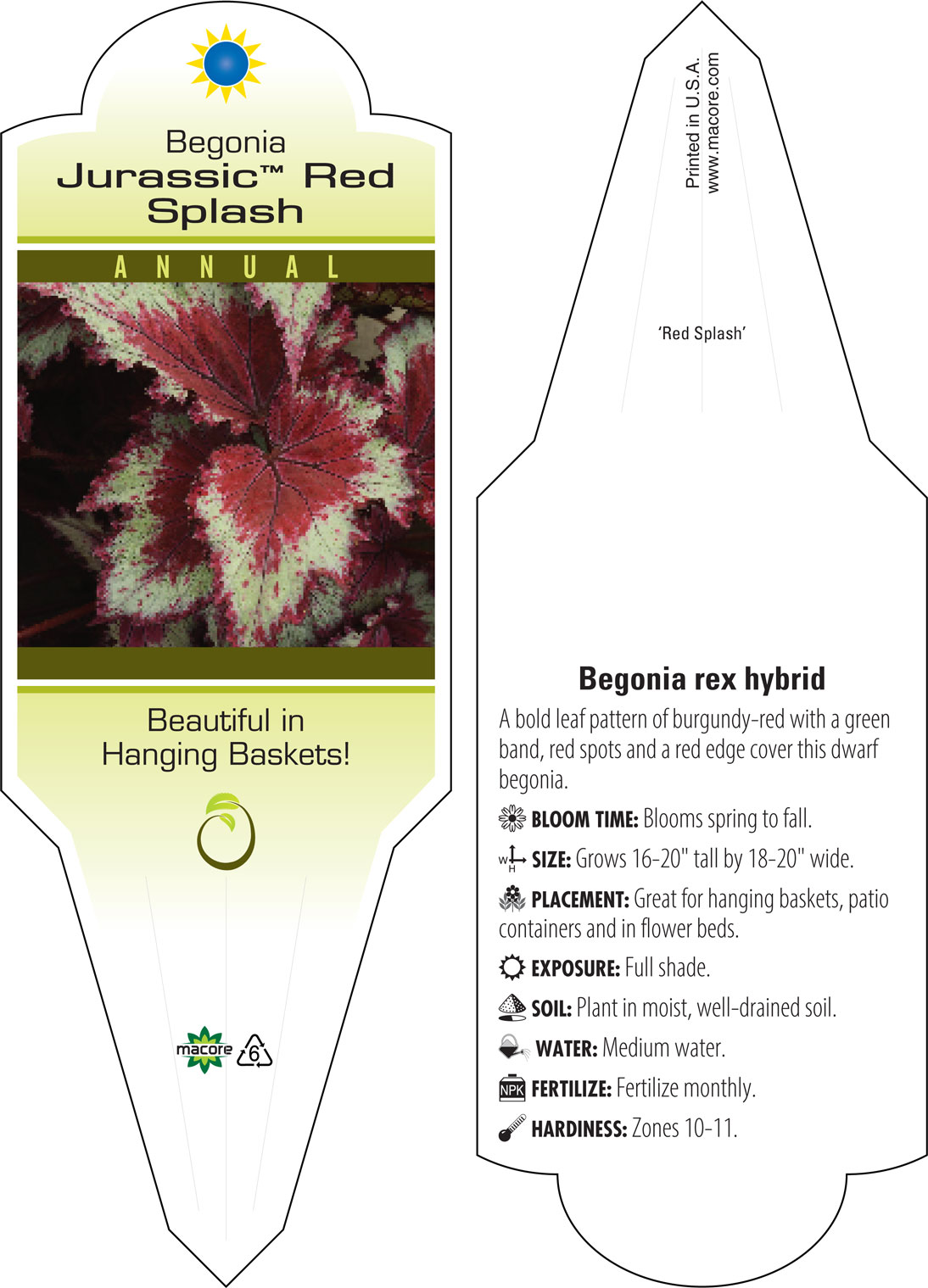 Begonia
Jurassic™ Red Splash

ANNUAL

Beautiful in Hanging Baskets!

macore 6

Printed in U.S.A.
www.macore.com

'Red Splash'

Begonia rex hybrid

A bold leaf pattern of burgundy-red with a green band, red spots and a red edge cover this dwarf begonia.

BLOOM TIME: Blooms spring to fall.

W H SIZE: Grows 16-20" tall by 18-20" wide.

PLACEMENT: Great for hanging baskets, patio containers and in flower beds.

EXPOSURE: Full shade.

SOIL: Plant in moist, well-drained soil.

WATER: Medium water.

NPK FERTILIZE: Fertilize monthly.

HARDINESS: Zones 10-11.